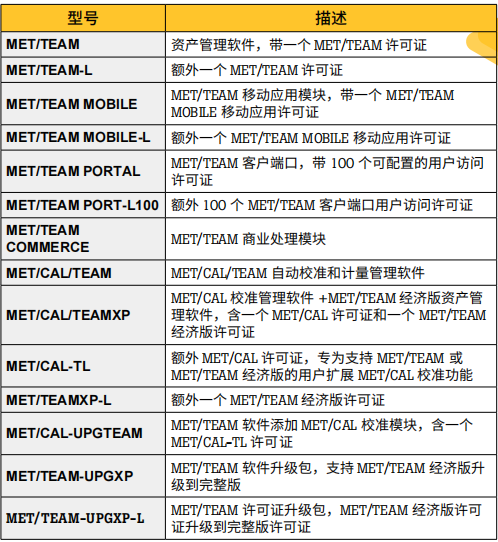 | 型号 | 描述 |
|---|---|
| MET/TEAM | 资产管理软件，带一个 MET/TEAM 许可证 |
| MET/TEAM-L | 额外一个 MET/TEAM 许可证 |
| MET/TEAM MOBILE | MET/TEAM 移动应用模块，带一个 MET/TEAM MOBILE 移动应用许可证 |
| MET/TEAM MOBILE-L | 额外一个 MET/TEAM MOBILE 移动应用许可证 |
| MET/TEAM PORTAL | MET/TEAM 客户端口，带 100 个可配置的用户访问许可证 |
| MET/TEAM PORT-L100 | 额外 100 个 MET/TEAM 客户端口用户访问许可证 |
| MET/TEAM COMMERCE | MET/TEAM 商业处理模块 |
| MET/CAL/TEAM | MET/CAL/TEAM 自动校准和计量管理软件 |
| MET/CAL/TEAMXP | MET/CAL 校准管理软件 +MET/TEAM 经济版资产管理软件，含一个 MET/CAL 许可证和一个 MET/TEAM 经济版许可证 |
| MET/CAL-TL | 额外 MET/CAL 许可证，专为支持 MET/TEAM 或 MET/TEAM 经济版的用户扩展 MET/CAL 校准功能 |
| MET/TEAMXP-L | 额外一个 MET/TEAM 经济版许可证 |
| MET/CAL-UPGTEAM | MET/TEAM 软件添加 MET/CAL 校准模块，含一个 MET/CAL-TL 许可证 |
| MET/TEAM-UPGXP | MET/TEAM 软件升级包，支持 MET/TEAM 经济版升级到完整版 |
| MET/TEAM-UPGXP-L | MET/TEAM 许可证升级包，MET/TEAM 经济版许可证升级到完整版许可证 |